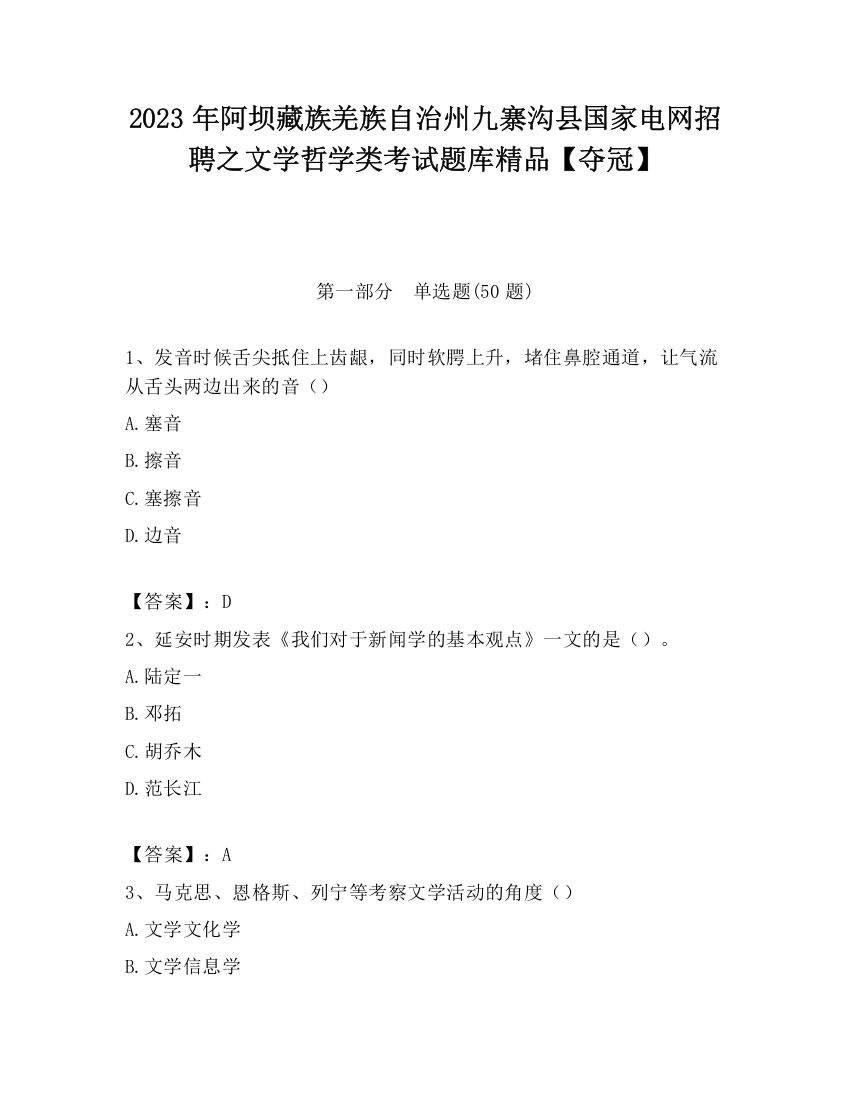 2023 年阿坝藏族羌族自治州九寨沟县国家电网招聘之文学哲学类考试题库精品【夺冠】

第一部分　单选题(50 题)

1、发音时候舌尖抵住上齿龈，同时软腭上升，堵住鼻腔通道，让气流从舌头两边出来的音（）

A.塞音

B.擦音

C.塞擦音

D.边音

【答案】：D

2、延安时期发表《我们对于新闻学的基本观点》一文的是（）。

A.陆定一

B.邓拓

C.胡乔木

D.范长江

【答案】：A

3、马克思、恩格斯、列宁等考察文学活动的角度（）

A.文学文化学

B.文学信息学